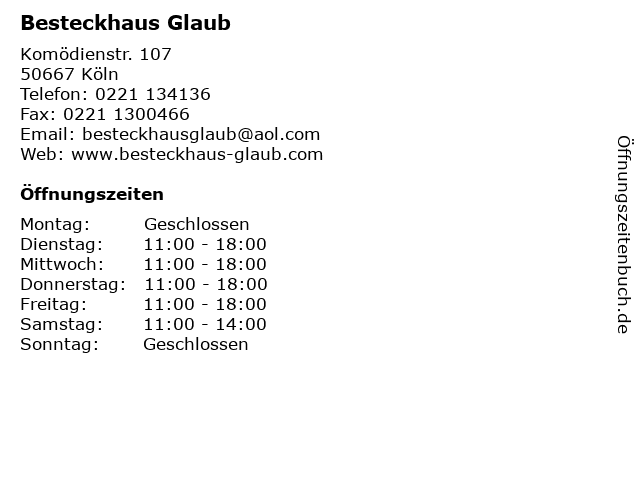 Besteckhaus Glaub

Komödienstr. 107
50667 Köln
Telefon: 0221 134136
Fax: 0221 1300466
Email: besteckhausglaub@aol.com
Web: www.besteckhaus-glaub.com

Öffnungszeiten

Montag: Geschlossen
Dienstag: 11:00 - 18:00
Mittwoch: 11:00 - 18:00
Donnerstag: 11:00 - 18:00
Freitag: 11:00 - 18:00
Samstag: 11:00 - 14:00
Sonntag: Geschlossen

Öffnungszeitenbuch.de